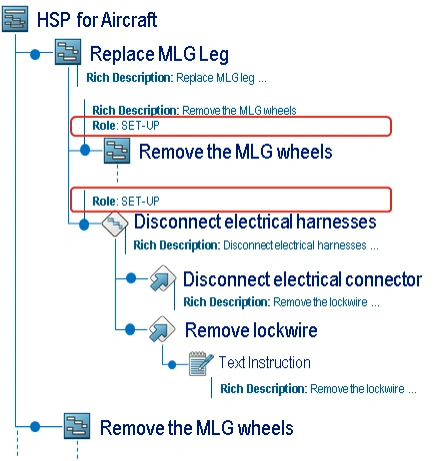 HSP for Aircraft

Replace MLG Leg

Rich Description: Replace MLG leg ...

Rich Description: Remove the MLG wheels
Role: SET-UP

Remove the MLG wheels

Role: SET-UP

Disconnect electrical harnesses

Rich Description: Disconnect electrical harnesses ...

Disconnect electrical connector

Rich Description: Remove the lockwire ...

Remove lockwire

Text Instruction

Rich Description: Remove the lockwire ...

Remove the MLG wheels